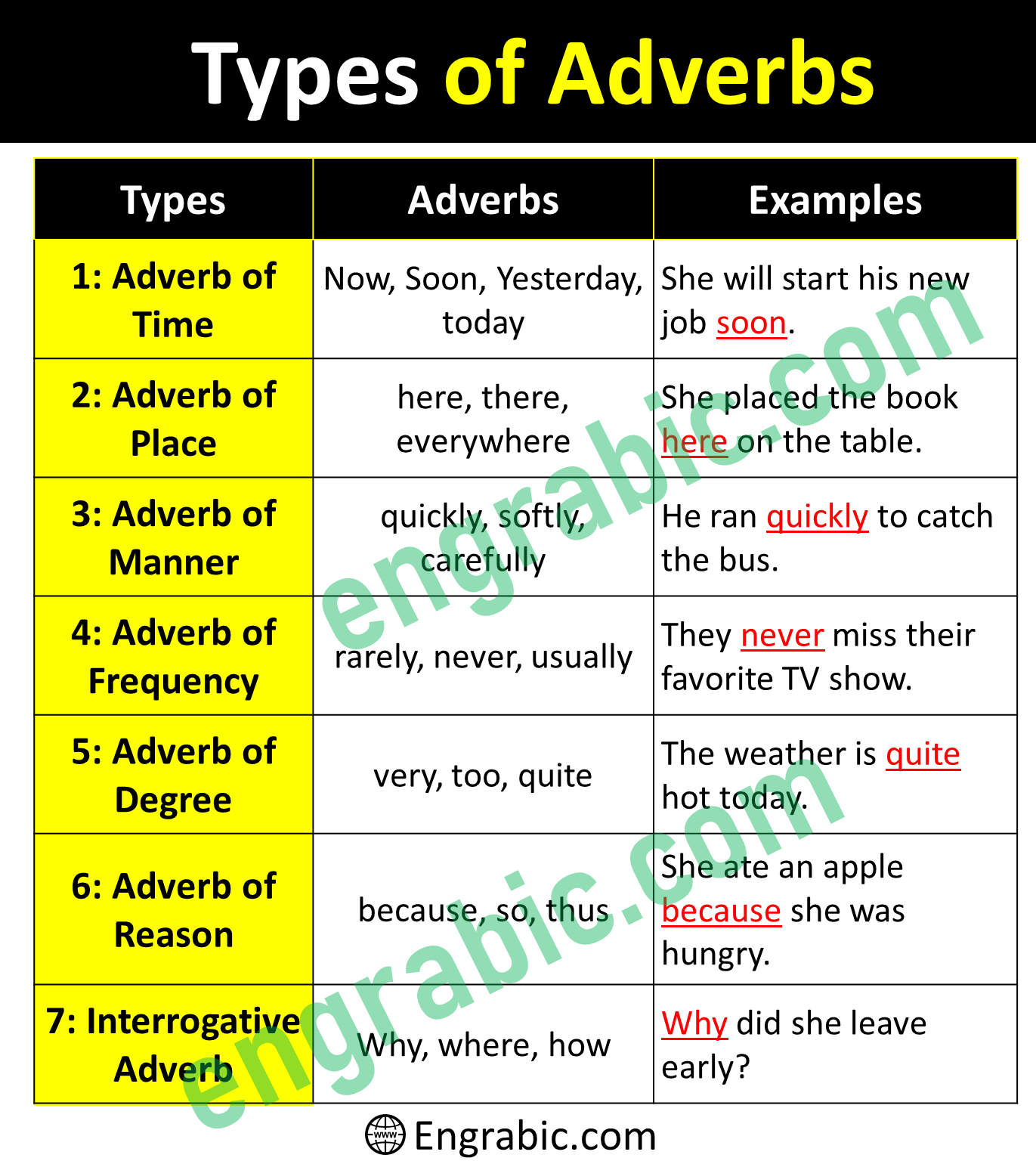 Types of Adverbs

| Types | Adverbs | Examples |
|---|---|---|
| 1: Adverb of Time | Now, Soon, Yesterday, today | She will start his new job soon. |
| 2: Adverb of Place | here, there, everywhere | She placed the book here on the table. |
| 3: Adverb of Manner | quickly, softly, carefully | He ran quickly to catch the bus. |
| 4: Adverb of Frequency | rarely, never, usually | They never miss their favorite TV show. |
| 5: Adverb of Degree | very, too, quite | The weather is quite hot today. |
| 6: Adverb of Reason | because, so, thus | She ate an apple because she was hungry. |
| 7: Interrogative Adverb | Why, where, how | Why did she leave early? |

engrabic.com

engrabic.com

www Engrabic.com